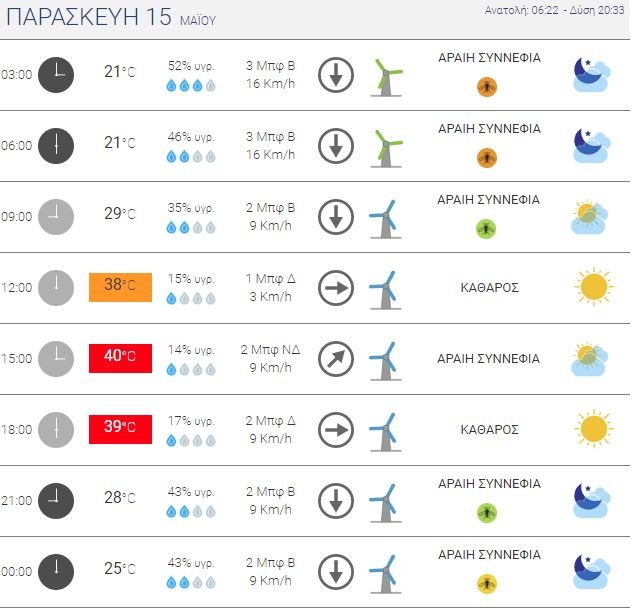 ΠΑΡΑΣΚΕΥΗ 15 ΜΑΪΟΥ

Ανατολή: 06:22 - Δύση 20:33

| | | | | |
|---|---|---|---|---|
| 03:00 | 21°C | 52% υγρ. | 3 Μπφ Β 16 Km/h | ΑΡΑΙΗ ΣΥΝΝΕΦΙΑ |
| 06:00 | 21°C | 46% υγρ. | 3 Μπφ Β 16 Km/h | ΑΡΑΙΗ ΣΥΝΝΕΦΙΑ |
| 09:00 | 29°C | 35% υγρ. | 2 Μπφ Β 9 Km/h | ΑΡΑΙΗ ΣΥΝΝΕΦΙΑ |
| 12:00 | 38°C | 15% υγρ. | 1 Μπφ Δ 3 Km/h | ΚΑΘΑΡΟΣ |
| 15:00 | 40°C | 14% υγρ. | 2 Μπφ ΝΔ 9 Km/h | ΑΡΑΙΗ ΣΥΝΝΕΦΙΑ |
| 18:00 | 39°C | 17% υγρ. | 2 Μπφ Δ 9 Km/h | ΚΑΘΑΡΟΣ |
| 21:00 | 28°C | 43% υγρ. | 2 Μπφ Β 9 Km/h | ΑΡΑΙΗ ΣΥΝΝΕΦΙΑ |
| 00:00 | 25°C | 43% υγρ. | 2 Μπφ Β 9 Km/h | ΑΡΑΙΗ ΣΥΝΝΕΦΙΑ |